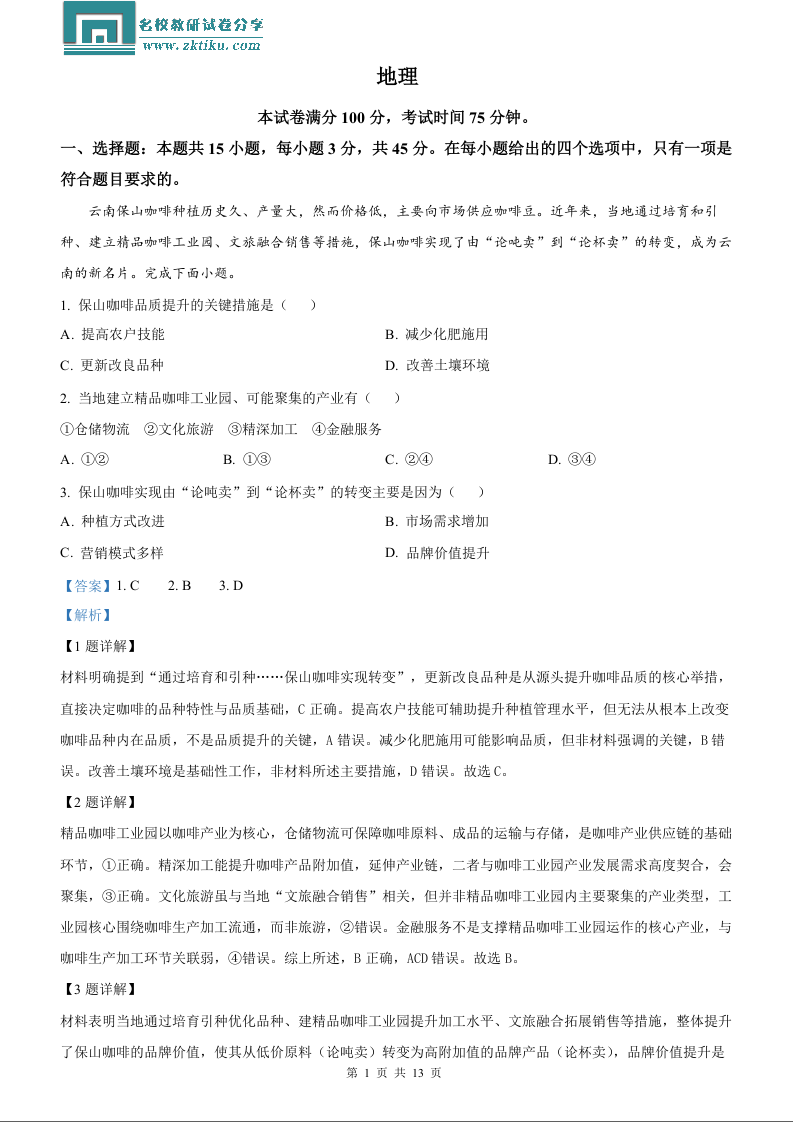 名校教研试卷分享
www.zktiku.com

地理

本试卷满分 100 分，考试时间 75 分钟。

一、选择题：本题共 15 小题，每小题 3 分，共 45 分。在每小题给出的四个选项中，只有一项是符合题目要求的。

云南保山咖啡种植历史久、产量大，然而价格低，主要向市场供应咖啡豆。近年来，当地通过培育和引种、建立精品咖啡工业园、文旅融合销售等措施，保山咖啡实现了由“论吨卖”到“论杯卖”的转变，成为云南的新名片。完成下面小题。

1. 保山咖啡品质提升的关键措施是（    ）

A. 提高农户技能

B. 减少化肥施用

C. 更新改良品种

D. 改善土壤环境

2. 当地建立精品咖啡工业园、可能聚集的产业有（    ）

①仓储物流　②文化旅游　③精深加工　④金融服务

A. ①②

B. ①③

C. ②④

D. ③④

3. 保山咖啡实现由“论吨卖”到“论杯卖”的转变主要是因为（    ）

A. 种植方式改进

B. 市场需求增加

C. 营销模式多样

D. 品牌价值提升

【答案】1. C　2. B　3. D

【解析】

【1 题详解】

材料明确提到“通过培育和引种……保山咖啡实现转变”，更新改良品种是从源头提升咖啡品质的核心举措，直接决定咖啡的品种特性与品质基础，C 正确。提高农户技能可辅助提升种植管理水平，但无法从根本上改变咖啡品种内在品质，不是品质提升的关键，A 错误。减少化肥施用可能影响品质，但非材料强调的关键，B 错误。改善土壤环境是基础性工作，非材料所述主要措施，D 错误。故选 C。

【2 题详解】

精品咖啡工业园以咖啡产业为核心，仓储物流可保障咖啡原料、成品的运输与存储，是咖啡产业供应链的基础环节，①正确。精深加工能提升咖啡产品附加值，延伸产业链，二者与咖啡工业园产业发展需求高度契合，会聚集，③正确。文化旅游虽与当地“文旅融合销售”相关，但并非精品咖啡工业园内主要聚集的产业类型，工业园核心围绕咖啡生产加工流通，而非旅游，②错误。金融服务不是支撑精品咖啡工业园运作的核心产业，与咖啡生产加工环节关联弱，④错误。综上所述，B 正确，ACD 错误。故选 B。

【3 题详解】

材料表明当地通过培育引种优化品种、建精品咖啡工业园提升加工水平、文旅融合拓展销售等措施，整体提升了保山咖啡的品牌价值，使其从低价原料（论吨卖）转变为高附加值的品牌产品（论杯卖），品牌价值提升是

第 1 页 共 13 页